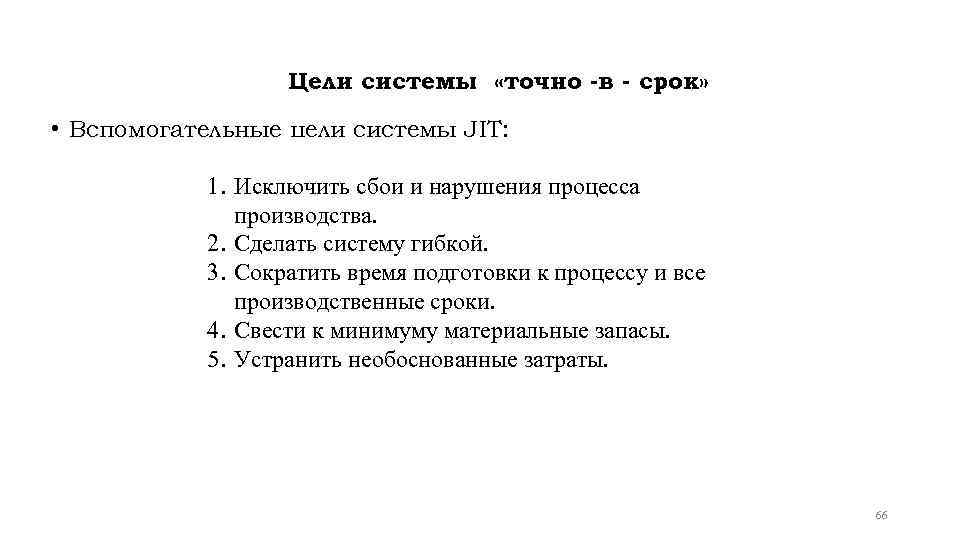 Цели системы «точно -в - срок»

• Вспомогательные цели системы JIT:

1. Исключить сбои и нарушения процесса производства.
2. Сделать систему гибкой.
3. Сократить время подготовки к процессу и все производственные сроки.
4. Свести к минимуму материальные запасы.
5. Устранить необоснованные затраты.

66